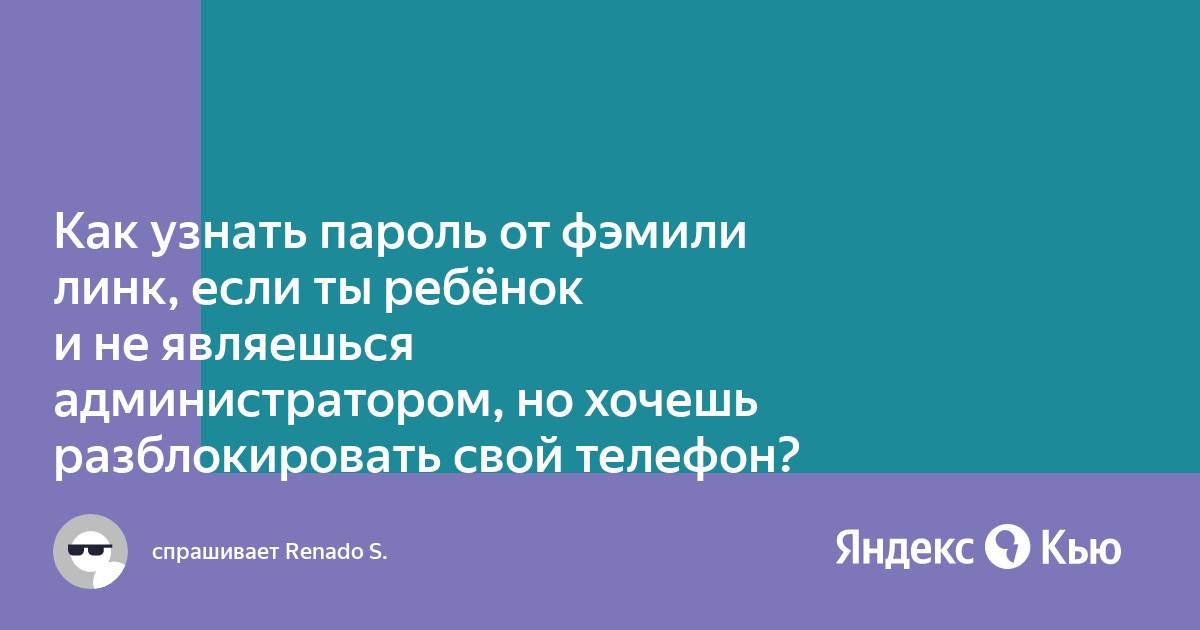 Как узнать пароль от фэмили линк, если ты ребёнок и не являешься администратором, но хочешь разблокировать свой телефон?

спрашивает Renado S.

Яндекс Кью